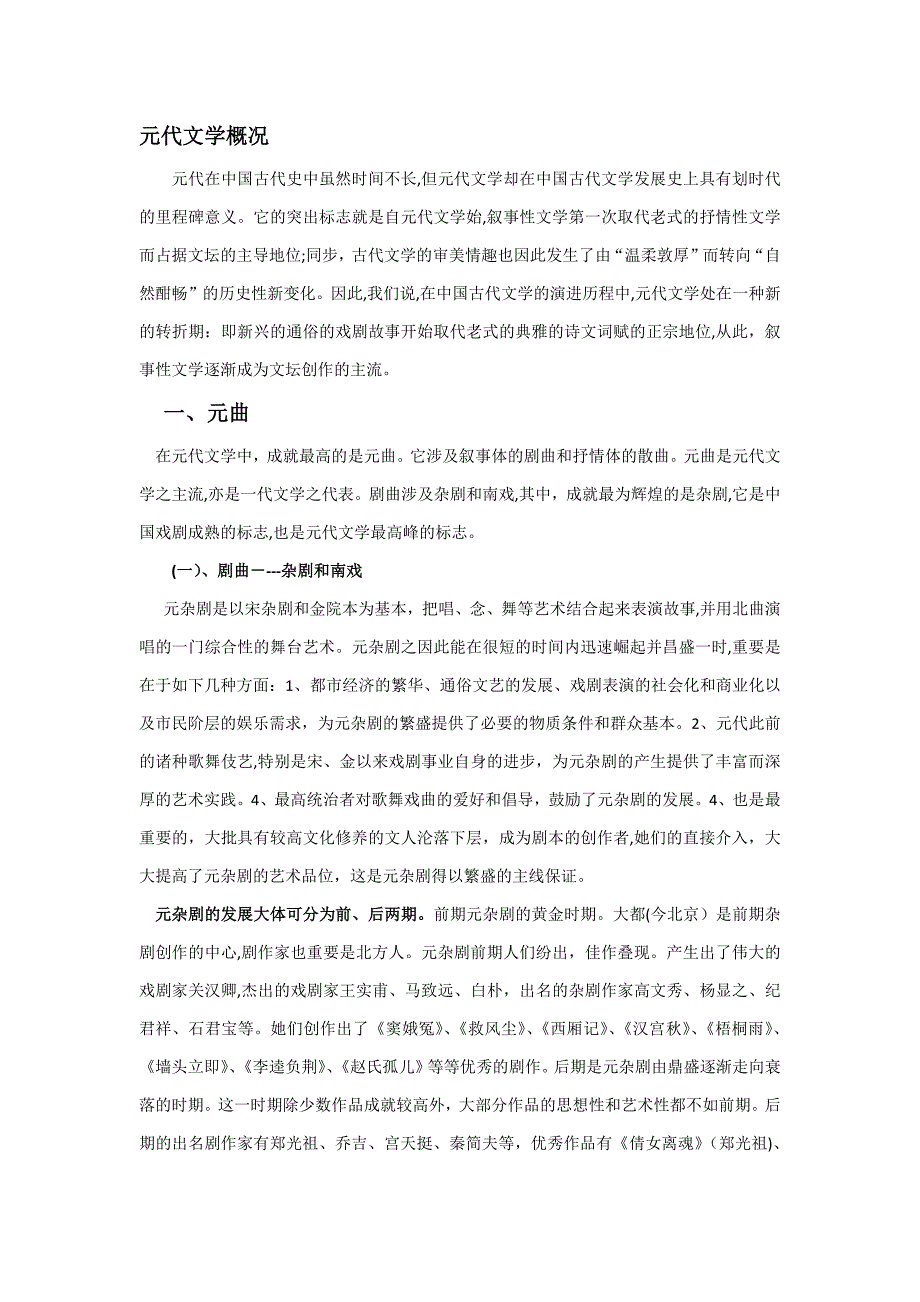 元代文学概况

元代在中国古代史中虽然时间不长,但元代文学却在中国古代文学发展史上具有划时代的里程碑意义。它的突出标志就是自元代文学始,叙事性文学第一次取代老式的抒情性文学而占据文坛的主导地位;同步，古代文学的审美情趣也因此发生了由“温柔敦厚”而转向“自然酣畅”的历史性新变化。因此,我们说,在中国古代文学的演进历程中,元代文学处在一种新的转折期：即新兴的通俗的戏剧故事开始取代老式的典雅的诗文词赋的正宗地位,从此，叙事性文学逐渐成为文坛创作的主流。

一、元曲

在元代文学中，成就最高的是元曲。它涉及叙事体的剧曲和抒情体的散曲。元曲是元代文学之主流,亦是一代文学之代表。剧曲涉及杂剧和南戏,其中，成就最为辉煌的是杂剧,它是中国戏剧成熟的标志，也是元代文学最高峰的标志。

(一)、剧曲－---杂剧和南戏

元杂剧是以宋杂剧和金院本为基本，把唱、念、舞等艺术结合起来表演故事,并用北曲演唱的一门综合性的舞台艺术。元杂剧之因此能在很短的时间内迅速崛起并昌盛一时,重要是在于如下几种方面：1、都市经济的繁华、通俗文艺的发展、戏剧表演的社会化和商业化以及市民阶层的娱乐需求，为元杂剧的繁盛提供了必要的物质条件和群众基本。2、元代此前的诸种歌舞伎艺,特别是宋、金以来戏剧事业自身的进步，为元杂剧的产生提供了丰富而深厚的艺术实践。4、最高统治者对歌舞戏曲的爱好和倡导，鼓励了元杂剧的发展。4、也是最重要的，大批具有较高文化修养的文人沦落下层，成为剧本的创作者,她们的直接介入，大大提高了元杂剧的艺术品位，这是元杂剧得以繁盛的主线保证。

元杂剧的发展大体可分为前、后两期。前期元杂剧的黄金时期。大都(今北京）是前期杂剧创作的中心,剧作家也重要是北方人。元杂剧前期人们纷出，佳作叠现。产生出了伟大的戏剧家关汉卿,杰出的戏剧家王实甫、马致远、白朴，出名的杂剧作家高文秀、杨显之、纪君祥、石君宝等。她们创作出了《窦娥冤》、《救风尘》、《西厢记》、《汉宫秋》、《梧桐雨》、《墙头立即》、《李逵负荆》、《赵氏孤儿》等等优秀的剧作。后期是元杂剧由鼎盛逐渐走向衰落的时期。这一时期除少数作品成就较高外，大部分作品的思想性和艺术性都不如前期。后期的出名剧作家有郑光祖、乔吉、宫天挺、秦简夫等，优秀作品有《倩女离魂》(郑光祖)、